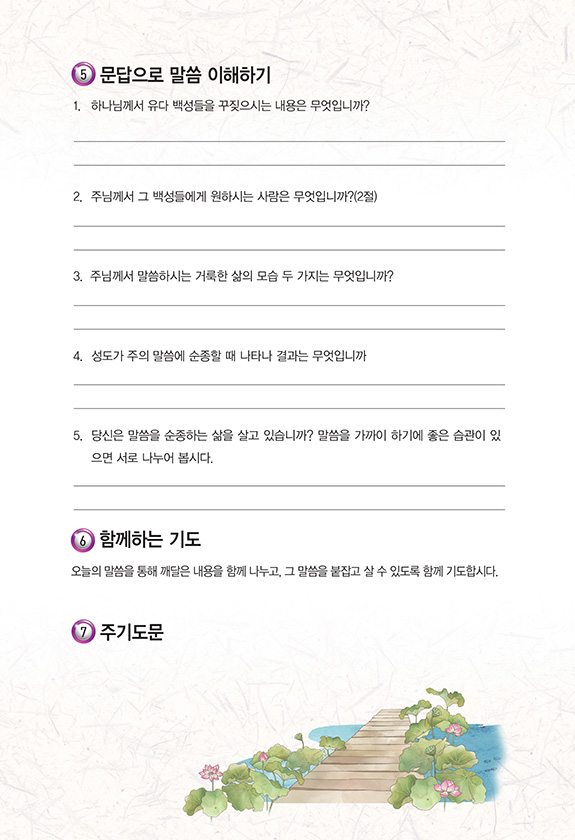 5 문답으로 말씀 이해하기

1. 하나님께서 유다 백성들을 꾸짖으시는 내용은 무엇입니까?

2. 주님께서 그 백성들에게 원하시는 사람은 무엇입니까?(2절)

3. 주님께서 말씀하시는 거룩한 삶의 모습 두 가지는 무엇입니까?

4. 성도가 주의 말씀에 순종할 때 나타나 결과는 무엇입니까

5. 당신은 말씀을 순종하는 삶을 살고 있습니까? 말씀을 가까이 하기에 좋은 습관이 있으면 서로 나누어 봅시다.

6 함께하는 기도

오늘의 말씀을 통해 깨달은 내용을 함께 나누고, 그 말씀을 붙잡고 살 수 있도록 함께 기도합시다.

7 주기도문